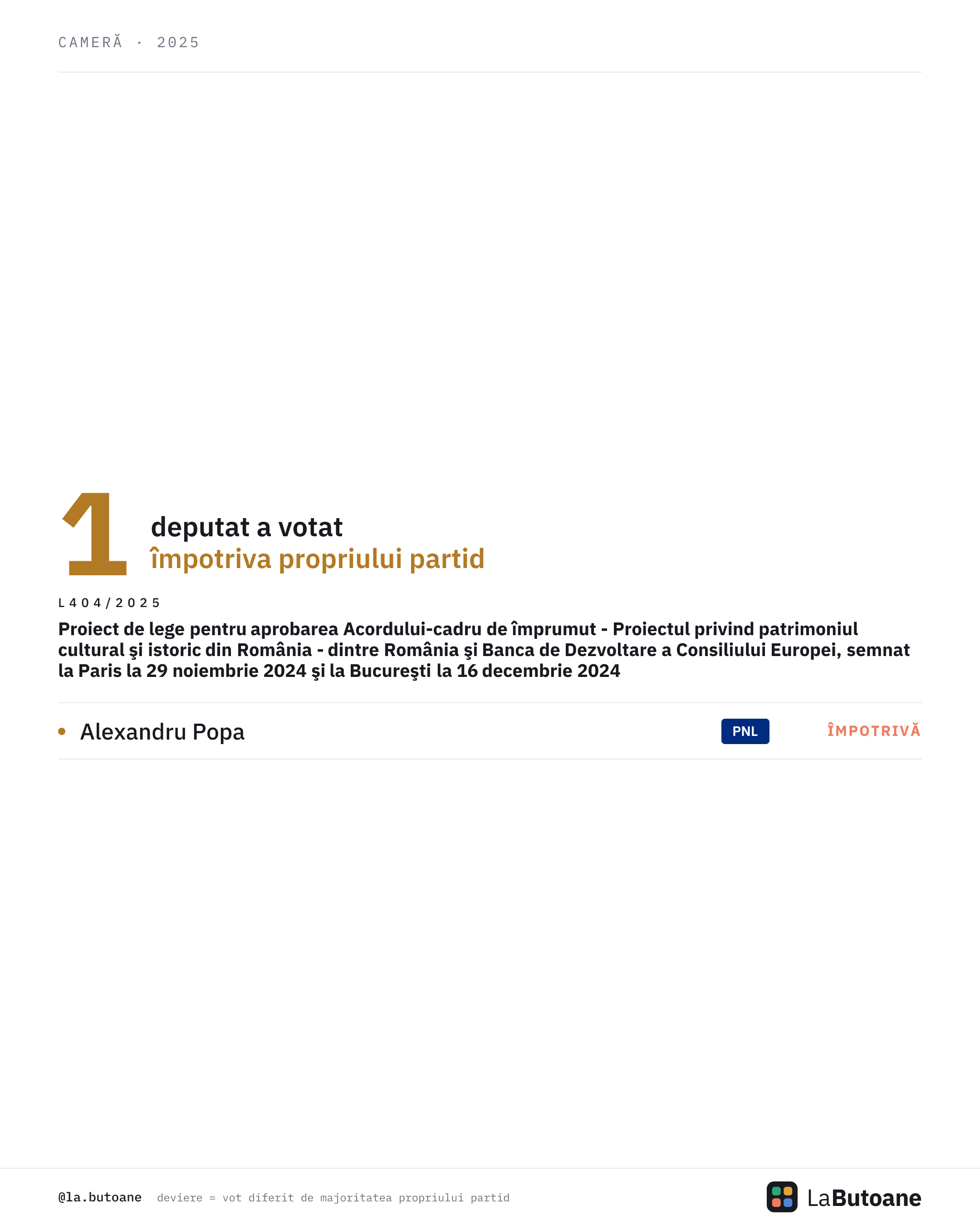 CAMERĂ · 2025

1 deputat a votat
împotriva propriului partid

L404/2025

Proiect de lege pentru aprobarea Acordului-cadru de împrumut - Proiectul privind patrimoniul cultural şi istoric din România - dintre România şi Banca de Dezvoltare a Consiliului Europei, semnat la Paris la 29 noiembrie 2024 şi la Bucureşti la 16 decembrie 2024

• Alexandru Popa PNL ÎMPOTRIVĂ

@la.butoane deviere = vot diferit de majoritatea propriului partid

LaButoane